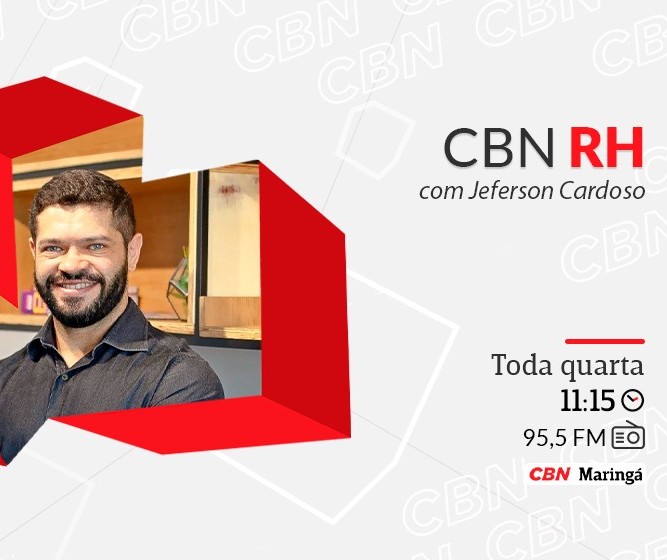 CBN RH
com Jeferson Cardoso

Toda quarta
11:15
95,5 FM
CBN Maringá